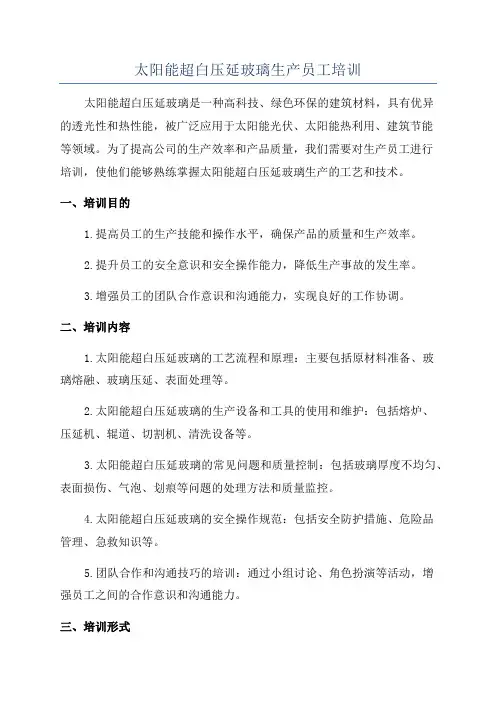 太阳能超白压延玻璃生产员工培训

太阳能超白压延玻璃是一种高科技、绿色环保的建筑材料，具有优异的透光性和热性能，被广泛应用于太阳能光伏、太阳能热利用、建筑节能等领域。为了提高公司的生产效率和产品质量，我们需要对生产员工进行培训，使他们能够熟练掌握太阳能超白压延玻璃生产的工艺和技术。

一、培训目的

1.提高员工的生产技能和操作水平，确保产品的质量和生产效率。

2.提升员工的安全意识和安全操作能力，降低生产事故的发生率。

3.增强员工的团队合作意识和沟通能力，实现良好的工作协调。

二、培训内容

1.太阳能超白压延玻璃的工艺流程和原理：主要包括原材料准备、玻璃熔融、玻璃压延、表面处理等。

2.太阳能超白压延玻璃的生产设备和工具的使用和维护：包括熔炉、压延机、辊道、切割机、清洗设备等。

3.太阳能超白压延玻璃的常见问题和质量控制：包括玻璃厚度不均匀、表面损伤、气泡、划痕等问题的处理方法和质量监控。

4.太阳能超白压延玻璃的安全操作规范：包括安全防护措施、危险品管理、急救知识等。

5.团队合作和沟通技巧的培训：通过小组讨论、角色扮演等活动，增强员工之间的合作意识和沟通能力。

三、培训形式